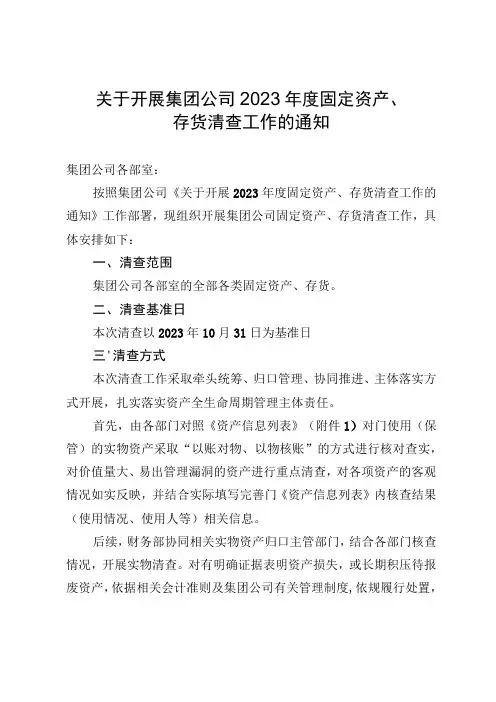 关于开展集团公司 2023 年度固定资产、存货清查工作的通知

集团公司各部室：

按照集团公司《关于开展 2023 年度固定资产、存货清查工作的通知》工作部署，现组织开展集团公司固定资产、存货清查工作，具体安排如下：

一、清查范围

集团公司各部室的全部各类固定资产、存货。

二、清查基准日

本次清查以 2023 年 10 月 31 日为基准日

三'清查方式

本次清查工作采取牵头统筹、归口管理、协同推进、主体落实方式开展，扎实落实资产全生命周期管理主体责任。

首先，由各部门对照《资产信息列表》（附件 1）对门使用（保管）的实物资产采取“以账对物、以物核账”的方式进行核对查实，对价值量大、易出管理漏洞的资产进行重点清查，对各项资产的客观情况如实反映，并结合实际填写完善门《资产信息列表》内核查结果（使用情况、使用人等）相关信息。

后续，财务部协同相关实物资产归口主管部门，结合各部门核查情况，开展实物清查。对有明确证据表明资产损失，或长期积压待报废资产，依据相关会计准则及集团公司有关管理制度，依规履行处置，